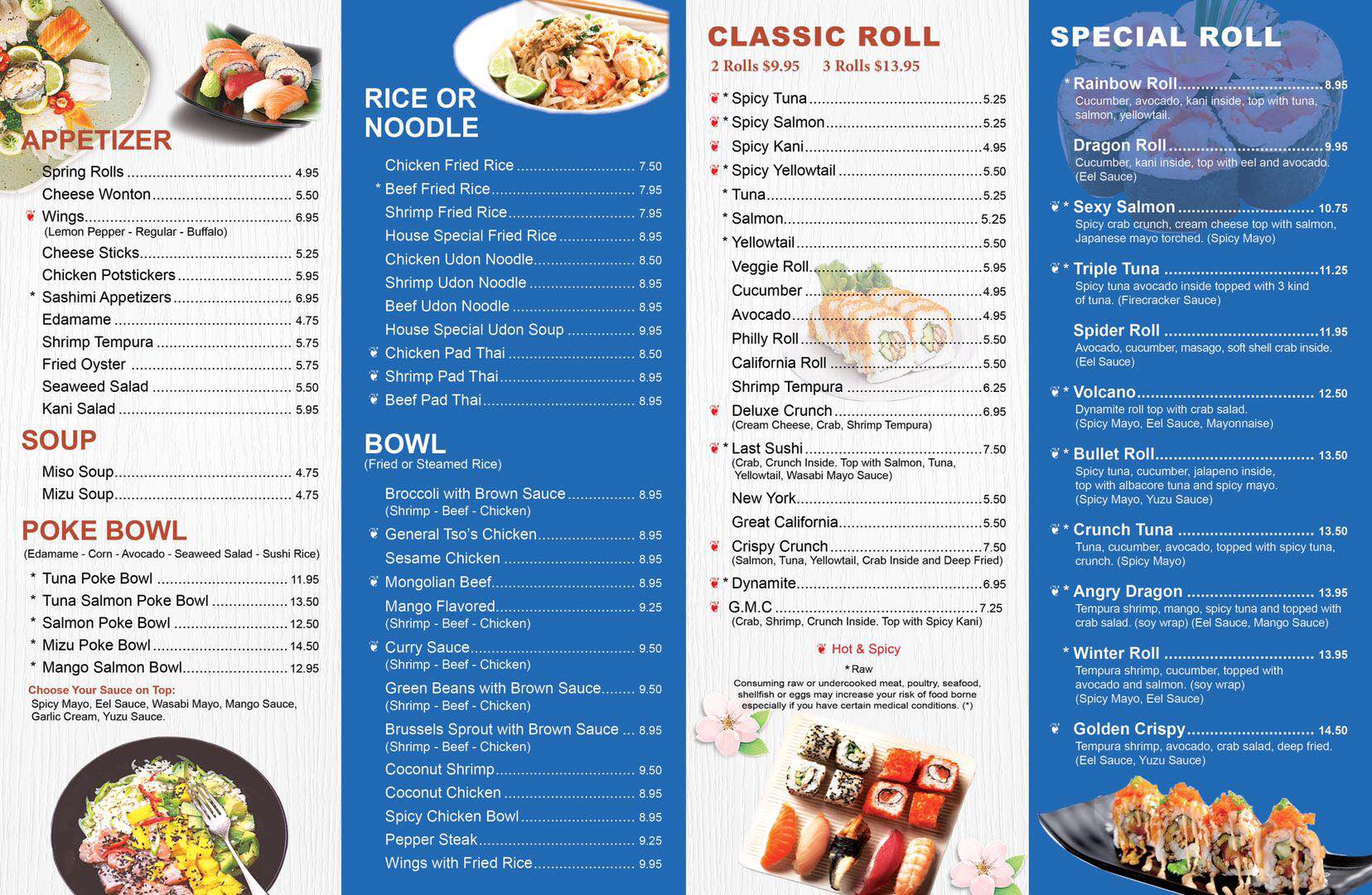 APPETIZER

Spring Rolls 4.95
Cheese Wonton 5.50
Wings 6.95
(Lemon Pepper - Regular - Buffalo)
Cheese Sticks 5.25
Chicken Potstickers 5.95
* Sashimi Appetizers 6.95
Edamame 4.75
Shrimp Tempura 5.75
Fried Oyster 5.75
Seaweed Salad 5.50
Kani Salad 5.95

SOUP

Miso Soup 4.75
Mizu Soup 4.75

POKE BOWL

(Edamame - Corn - Avocado - Seaweed Salad - Sushi Rice)

* Tuna Poke Bowl 11.95
* Tuna Salmon Poke Bowl 13.50
* Salmon Poke Bowl 12.50
* Mizu Poke Bowl 14.50
* Mango Salmon Bowl 12.95

Choose Your Sauce on Top:
Spicy Mayo, Eel Sauce, Wasabi Mayo, Mango Sauce, Garlic Cream, Yuzu Sauce.

RICE OR NOODLE

Chicken Fried Rice 7.50
* Beef Fried Rice 7.95
Shrimp Fried Rice 7.95
House Special Fried Rice 8.95
Chicken Udon Noodle 8.50
Shrimp Udon Noodle 8.95
Beef Udon Noodle 8.95
House Special Udon Soup 9.95
Chicken Pad Thai 8.50
Shrimp Pad Thai 8.95
Beef Pad Thai 8.95

BOWL
(Fried or Steamed Rice)

Broccoli with Brown Sauce 8.95
(Shrimp - Beef - Chicken)
General Tso's Chicken 8.95
Sesame Chicken 8.95
Mongolian Beef 8.95
Mango Flavored 9.25
(Shrimp - Beef - Chicken)
Curry Sauce 9.50
(Shrimp - Beef - Chicken)
Green Beans with Brown Sauce 9.50
(Shrimp - Beef - Chicken)
Brussels Sprout with Brown Sauce 8.95
(Shrimp - Beef - Chicken)
Coconut Shrimp 9.50
Coconut Chicken 8.95
Spicy Chicken Bowl 8.95
Pepper Steak 9.25
Wings with Fried Rice 9.95

CLASSIC ROLL
2 Rolls $9.95 3 Rolls $13.95

* Spicy Tuna 5.25
* Spicy Salmon 5.25
Spicy Kani 4.95
* Spicy Yellowtail 5.50
* Tuna 5.25
* Salmon 5.25
* Yellowtail 5.50
Veggie Roll 5.95
Cucumber 4.95
Avocado 4.95
Philly Roll 5.50
California Roll 5.50
Shrimp Tempura 6.25
Deluxe Crunch 6.95
(Cream Cheese, Crab, Shrimp Tempura)
* Last Sushi 7.50
(Crab, Crunch Inside. Top with Salmon, Tuna, Yellowtail, Wasabi Mayo Sauce)
New York 5.50
Great California 5.50
Crispy Crunch 7.50
(Salmon, Tuna, Yellowtail, Crab Inside and Deep Fried)
* Dynamite 6.95
G.M.C 7.25
(Crab, Shrimp, Crunch Inside. Top with Spicy Kani)

Hot & Spicy
* Raw

Consuming raw or undercooked meat, poultry, seafood, shellfish or eggs may increase your risk of food borne especially if you have certain medical conditions. (*)

SPECIAL ROLL

* Rainbow Roll 8.95
Cucumber, avocado, kani inside, top with tuna, salmon, yellowtail.
Dragon Roll 9.95
Cucumber, kani inside, top with eel and avocado. (Eel Sauce)
* Sexy Salmon 10.75
Spicy crab crunch, cream cheese top with salmon, Japanese mayo torched. (Spicy Mayo)
* Triple Tuna 11.25
Spicy tuna avocado inside topped with 3 kind of tuna. (Firecracker Sauce)
Spider Roll 11.95
Avocado, cucumber, masago, soft shell crab inside. (Eel Sauce)
* Volcano 12.50
Dynamite roll top with crab salad. (Spicy Mayo, Eel Sauce, Mayonnaise)
* Bullet Roll 13.50
Spicy tuna, cucumber, jalapeno inside, top with albacore tuna and spicy mayo. (Spicy Mayo, Yuzu Sauce)
* Crunch Tuna 13.50
Tuna, cucumber, avocado, topped with spicy tuna, crunch. (Spicy Mayo)
* Angry Dragon 13.95
Tempura shrimp, mango, spicy tuna and topped with crab salad. (soy wrap) (Eel Sauce, Mango Sauce)
* Winter Roll 13.95
Tempura shrimp, cucumber, topped with avocado and salmon. (soy wrap) (Spicy Mayo, Eel Sauce)
Golden Crispy 14.50
Tempura shrimp, avocado, crab salad, deep fried. (Eel Sauce, Yuzu Sauce)